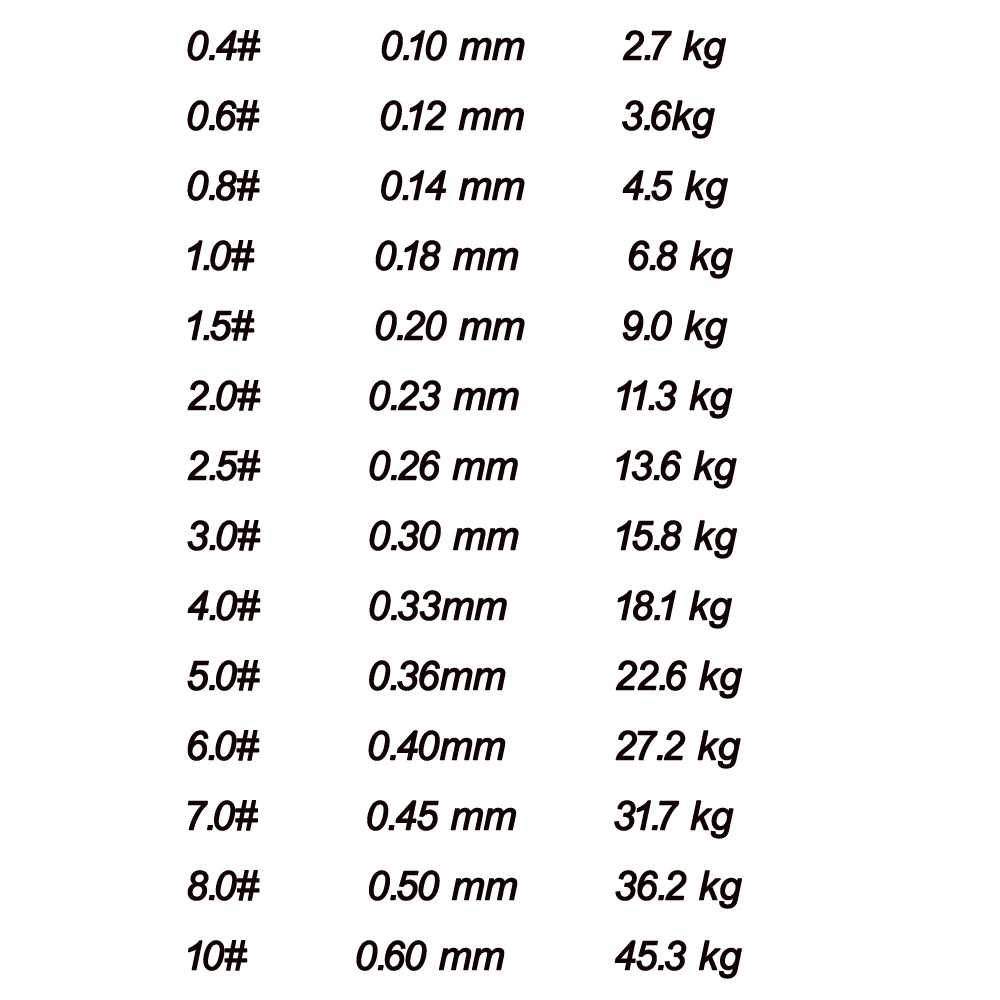 | | | |
|---|---|---|
| 0.4# | 0.10 mm | 2.7 kg |
| 0.6# | 0.12 mm | 3.6kg |
| 0.8# | 0.14 mm | 4.5 kg |
| 1.0# | 0.18 mm | 6.8 kg |
| 1.5# | 0.20 mm | 9.0 kg |
| 2.0# | 0.23 mm | 11.3 kg |
| 2.5# | 0.26 mm | 13.6 kg |
| 3.0# | 0.30 mm | 15.8 kg |
| 4.0# | 0.33mm | 18.1 kg |
| 5.0# | 0.36mm | 22.6 kg |
| 6.0# | 0.40mm | 27.2 kg |
| 7.0# | 0.45 mm | 31.7 kg |
| 8.0# | 0.50 mm | 36.2 kg |
| 10# | 0.60 mm | 45.3 kg |